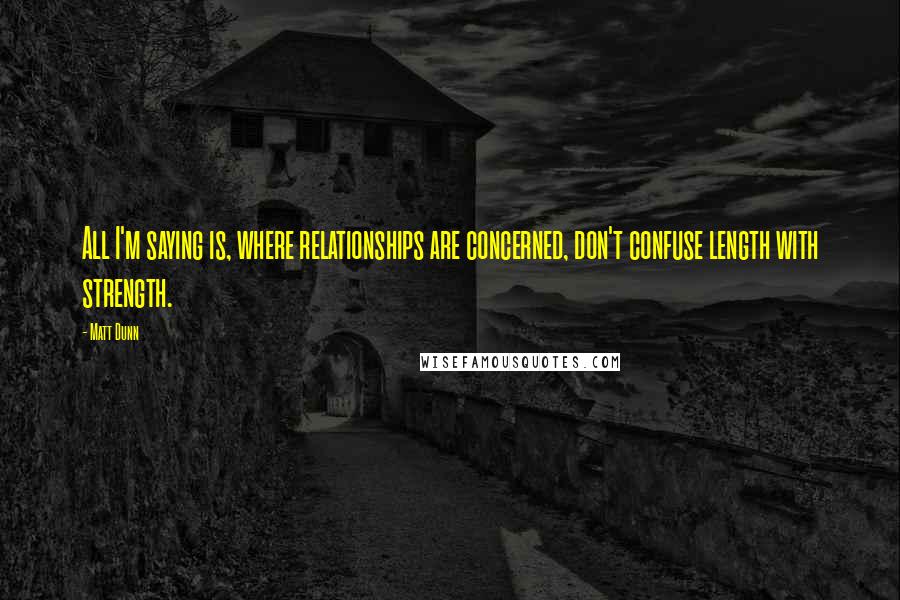 All I'm saying is, where relationships are concerned, don't confuse length with strength.

- Matt Dunn

WISEFAMOUSQUOTES.COM